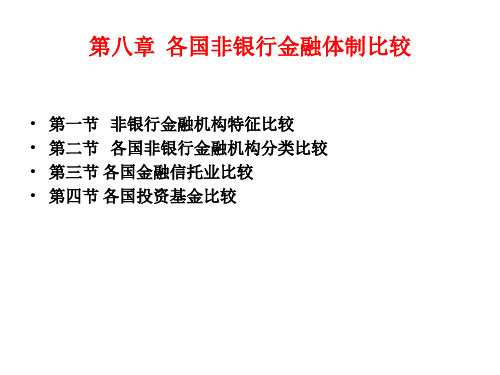 第八章 各国非银行金融体制比较

• 第一节 非银行金融机构特征比较
• 第二节 各国非银行金融机构分类比较
• 第三节 各国金融信托业比较
• 第四节 各国投资基金比较